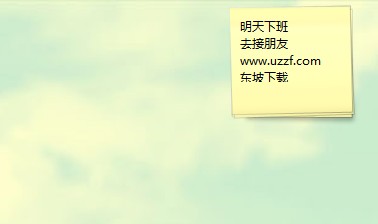 明天下班
去接朋友
www.uzzf.com
东坡下载